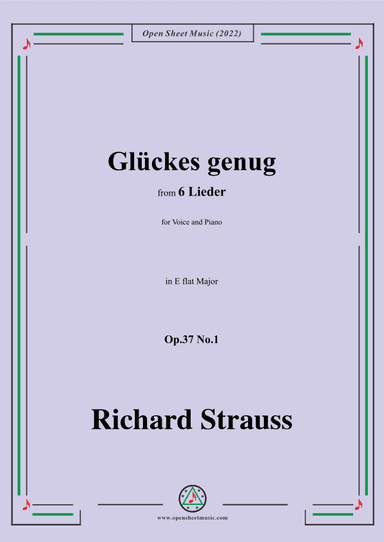 Open Sheet Music (2022)

Glückes genug

from 6 Lieder

for Voice and Piano

in E flat Major

Op.37 No.1

Richard Strauss

www.opensheetmusic.com